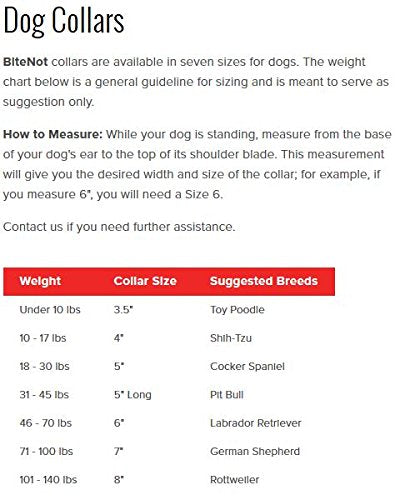 Dog Collars

BiteNot collars are available in seven sizes for dogs. The weight chart below is a general guideline for sizing and is meant to serve as suggestion only.

How to Measure: While your dog is standing, measure from the base of your dog's ear to the top of its shoulder blade. This measurement will give you the desired width and size of the collar; for example, if you measure 6", you will need a Size 6.

Contact us if you need further assistance.

| Weight | Collar Size | Suggested Breeds |
|---|---|---|
| Under 10 lbs | 3.5" | Toy Poodle |
| 10 - 17 lbs | 4" | Shih-Tzu |
| 18 - 30 lbs | 5" | Cocker Spaniel |
| 31 - 45 lbs | 5" Long | Pit Bull |
| 46 - 70 lbs | 6" | Labrador Retriever |
| 71 - 100 lbs | 7" | German Shepherd |
| 101 - 140 lbs | 8" | Rottweiler |